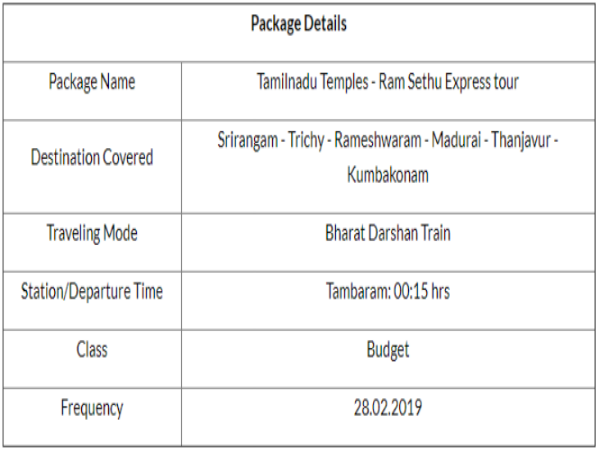 | Package Details | |
|---|---|
| Package Name | Tamilnadu Temples - Ram Sethu Express tour |
| Destination Covered | Srirangam - Trichy - Rameshwaram - Madurai - Thanjavur - Kumbakonam |
| Traveling Mode | Bharat Darshan Train |
| Station/Departure Time | Tambaram: 00:15 hrs |
| Class | Budget |
| Frequency | 28.02.2019 |